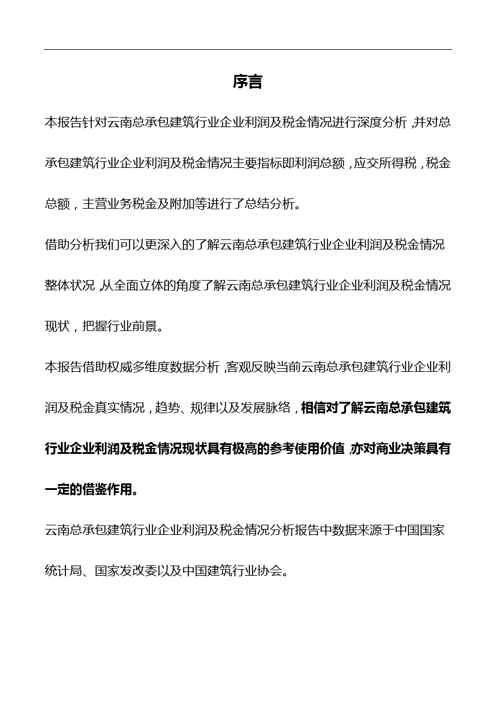 序言

本报告针对云南总承包建筑行业企业利润及税金情况进行深度分析，并对总承包建筑行业企业利润及税金情况主要指标即利润总额，应交所得税，税金总额，主营业务税金及附加等进行了总结分析。

借助分析我们可以更深入的了解云南总承包建筑行业企业利润及税金情况整体状况，从全面立体的角度了解云南总承包建筑行业企业利润及税金情况现状，把握行业前景。

本报告借助权威多维度数据分析，客观反映当前云南总承包建筑行业企业利润及税金真实情况，趋势、规律以及发展脉络，相信对了解云南总承包建筑行业企业利润及税金情况现状具有极高的参考使用价值，亦对商业决策具有一定的借鉴作用。

云南总承包建筑行业企业利润及税金情况分析报告中数据来源于中国国家统计局、国家发改委以及中国建筑行业协会。